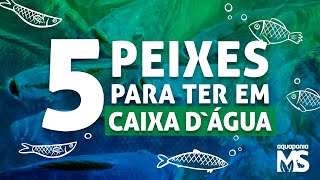 5 PEIXES PARA TER EM CAIXA D`ÁGUA

aquaponia MS